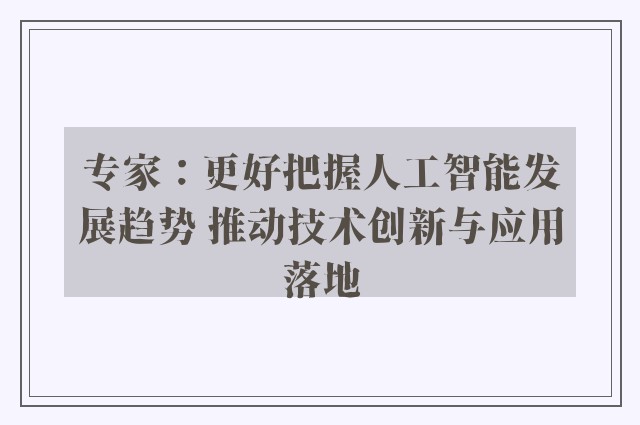 专家：更好把握人工智能发展趋势 推动技术创新与应用落地